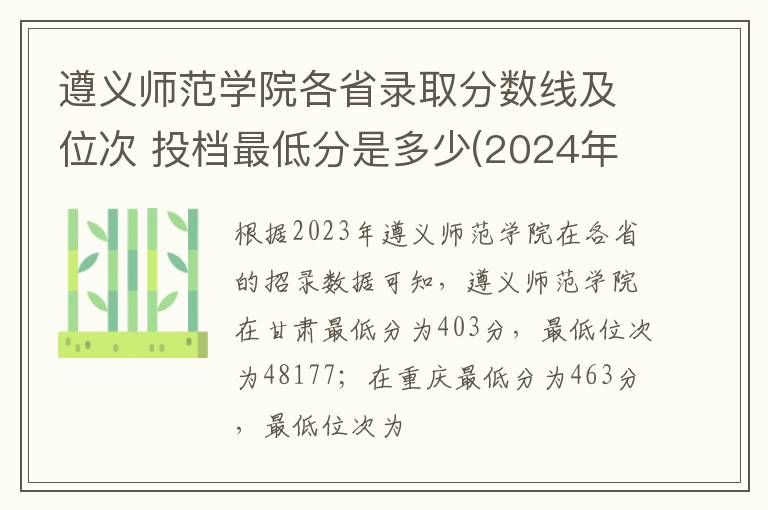 遵义师范学院各省录取分数线及位次 投档最低分是多少(2024年

根据2023年遵义师范学院在各省的招录数据可知，遵义师范学院在甘肃最低分为403分，最低位次为48177；在重庆最低分为463分，最低位次为